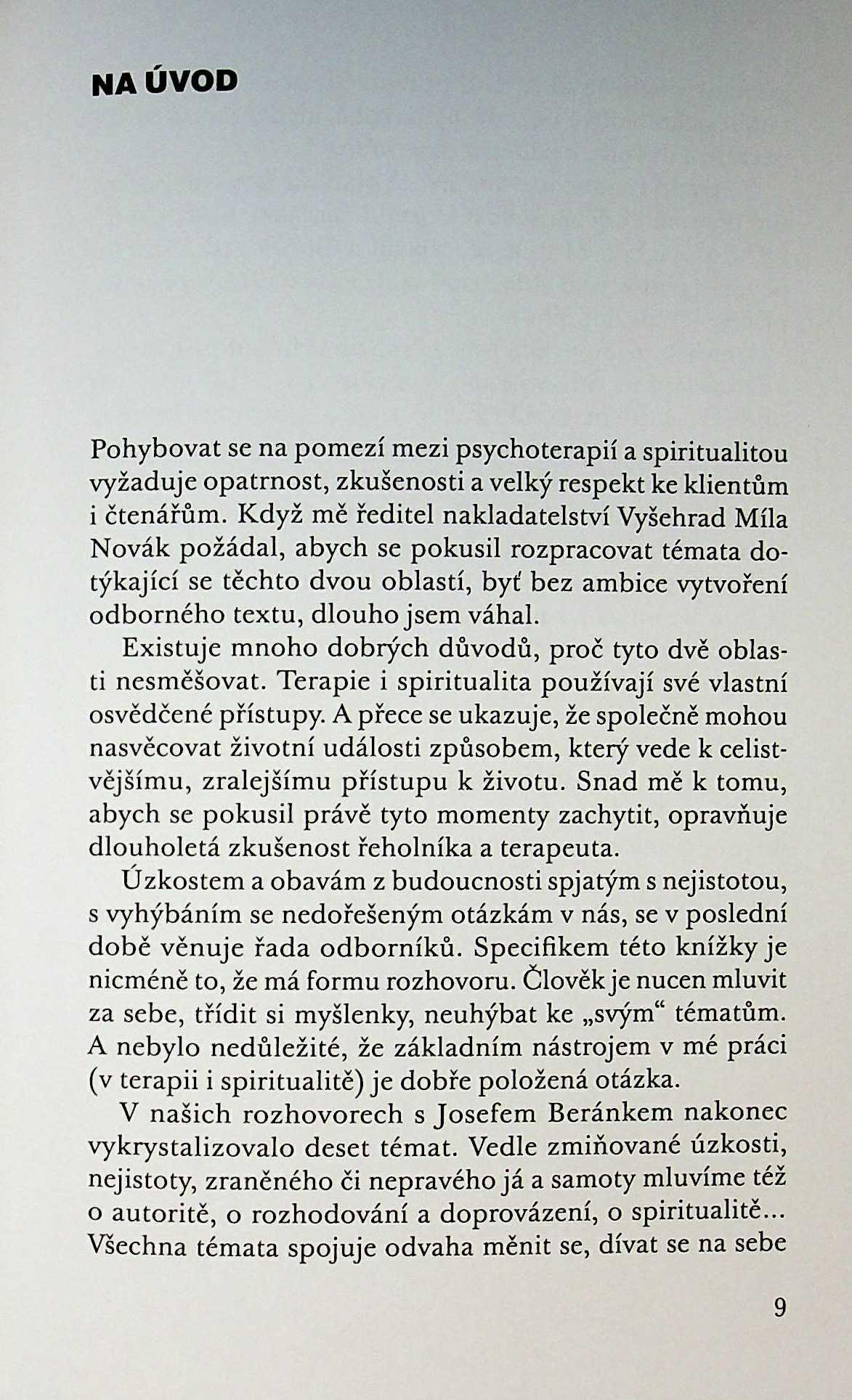 NA ÚVOD

Pohybovat se na pomezí mezi psychoterapií a spiritualitou vyžaduje opatrnost, zkušenosti a velký respekt ke klientům i čtenářům. Když mě ředitel nakladatelství Vyšehrad Míla Novák požádal, abych se pokusil rozpracovat témata dotýkající se těchto dvou oblastí, byť bez ambice vytvoření odborného textu, dlouho jsem váhal.

Existuje mnoho dobrých důvodů, proč tyto dvě oblasti nesměšovat. Terapie i spiritualita používají své vlastní osvědčené přístupy. A přece se ukazuje, že společně mohou nasvěcovat životní události způsobem, který vede k celistvějšímu, zralejšímu přístupu k životu. Snad mě k tomu, abych se pokusil právě tyto momenty zachytit, opravňuje dlouholetá zkušenost řeholníka a terapeuta.

Úzkostem a obavám z budoucnosti spjatým s nejistotou, s vyhýbáním se nedořešeným otázkám v nás, se v poslední době věnuje řada odborníků. Specifikem této knížky je nicméně to, že má formu rozhovoru. Člověk je nucen mluvit za sebe, třídit si myšlenky, neuhýbat ke „svým“ tématům. A nebylo nedůležité, že základním nástrojem v mé práci (v terapii i spiritualitě) je dobře položená otázka.

V našich rozhovorech s Josefem Beránkem nakonec vykrystalizovalo deset témat. Vedle zmiňované úzkosti, nejistoty, zraněného či nepravého já a samoty mluvíme též o autoritě, o rozhodování a doprovázení, o spiritualitě... Všechna témata spojuje odvaha měnit se, dívat se na sebe

9